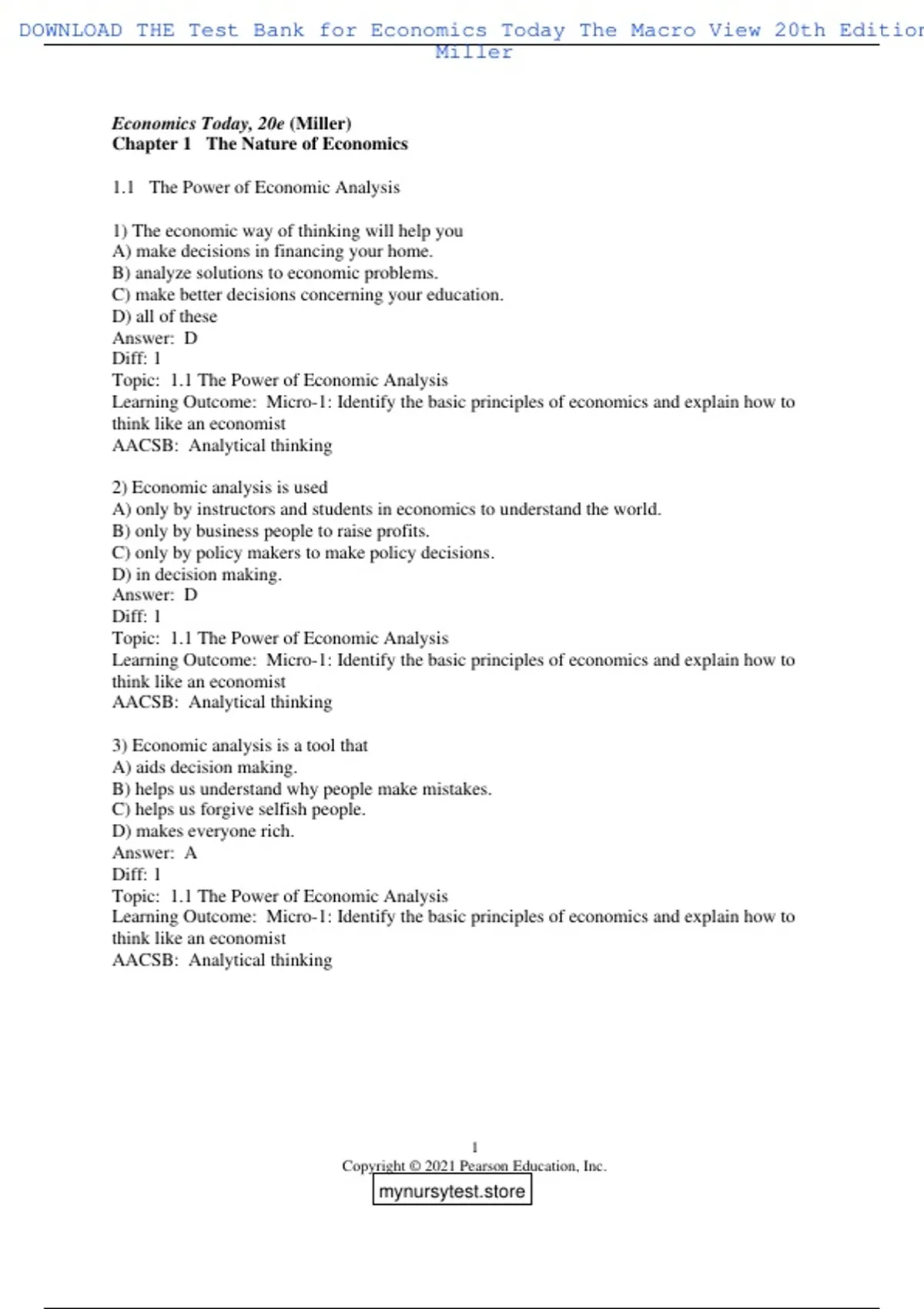 DOWNLOAD THE Test Bank for Economics Today The Macro View 20th Edition Miller

Economics Today, 20e (Miller)
Chapter 1 The Nature of Economics

1.1 The Power of Economic Analysis

1) The economic way of thinking will help you
A) make decisions in financing your home.
B) analyze solutions to economic problems.
C) make better decisions concerning your education.
D) all of these
Answer: D
Diff: 1
Topic: 1.1 The Power of Economic Analysis
Learning Outcome: Micro-1: Identify the basic principles of economics and explain how to think like an economist
AACSB: Analytical thinking

2) Economic analysis is used
A) only by instructors and students in economics to understand the world.
B) only by business people to raise profits.
C) only by policy makers to make policy decisions.
D) in decision making.
Answer: D
Diff: 1
Topic: 1.1 The Power of Economic Analysis
Learning Outcome: Micro-1: Identify the basic principles of economics and explain how to think like an economist
AACSB: Analytical thinking

3) Economic analysis is a tool that
A) aids decision making.
B) helps us understand why people make mistakes.
C) helps us forgive selfish people.
D) makes everyone rich.
Answer: A
Diff: 1
Topic: 1.1 The Power of Economic Analysis
Learning Outcome: Micro-1: Identify the basic principles of economics and explain how to think like an economist
AACSB: Analytical thinking

1
Copyright © 2021 Pearson Education, Inc.

mynursytest.store